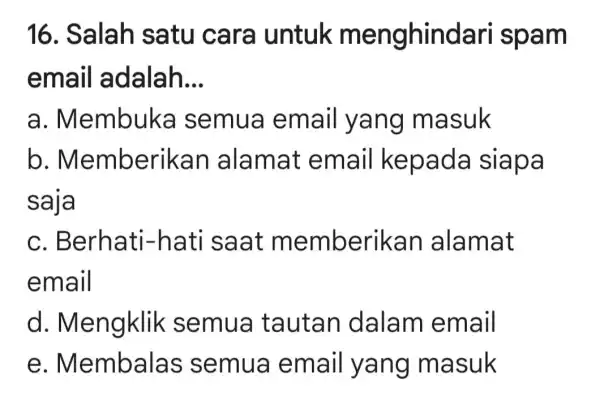 16. Salah satu cara untuk menghindari spam email adalah...
a. Membuka semua email yang masuk
b. Memberikan alamat email kepada siapa saja
c. Berhati-hati saat memberikan alamat email
d. Mengklik semua tautan dalam email
e. Membalas semua email yang masuk